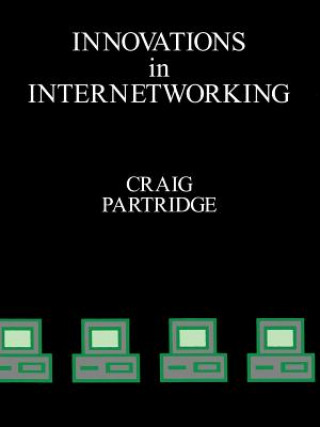 INNOVATIONS
in
INTERNETWORKING

CRAIG
PARTRIDGE